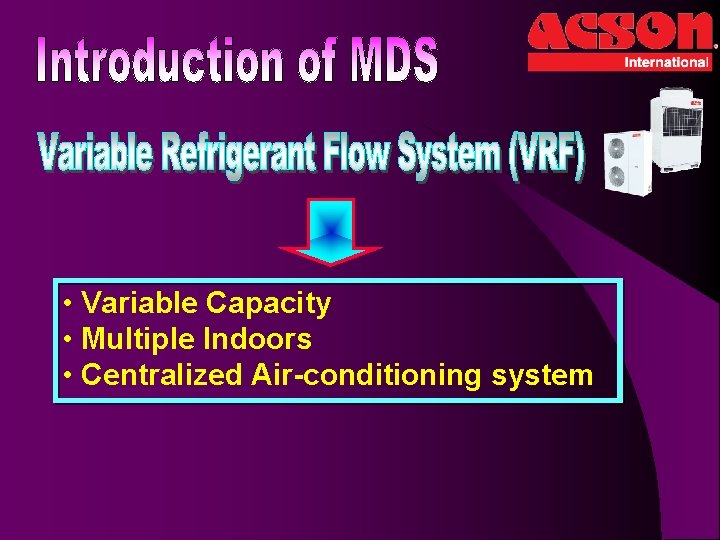 Introduction of MDS

ACSON
International

Variable Refrigerant Flow System (VRF)

• Variable Capacity
• Multiple Indoors
• Centralized Air-conditioning system